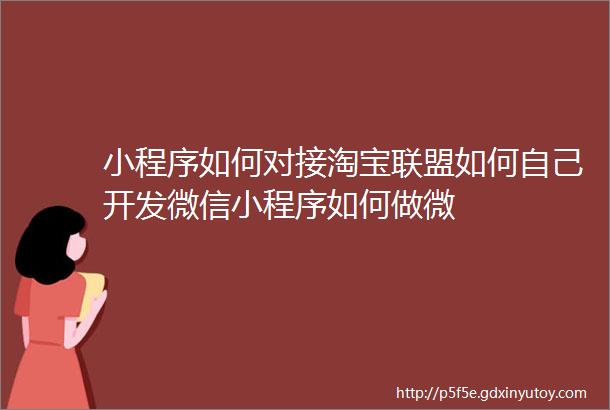 小程序如何对接淘宝联盟如何自己开发微信小程序如何做微

http://p5f5e.gdxinyutoy.com